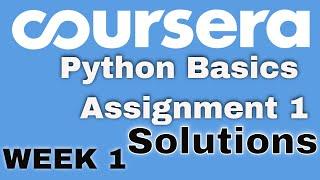 coursera
Python Basics
Assignment 1
Solutions
WEEK 1